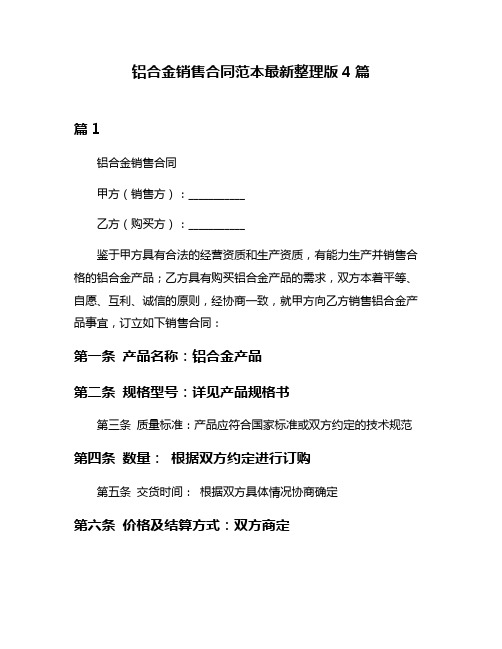 铝合金销售合同范本最新整理版 4 篇

篇 1

铝合金销售合同

甲方（销售方）：__________

乙方（购买方）：__________

鉴于甲方具有合法的经营资质和生产资质，有能力生产并销售合格的铝合金产品；乙方具有购买铝合金产品的需求，双方本着平等、自愿、互利、诚信的原则，经协商一致，就甲方向乙方销售铝合金产品事宜，订立如下销售合同：

第一条 产品名称：铝合金产品

第二条 规格型号：详见产品规格书

第三条 质量标准：产品应符合国家标准或双方约定的技术规范

第四条 数量： 根据双方约定进行订购

第五条 交货时间： 根据双方具体情况协商确定

第六条 价格及结算方式：双方商定